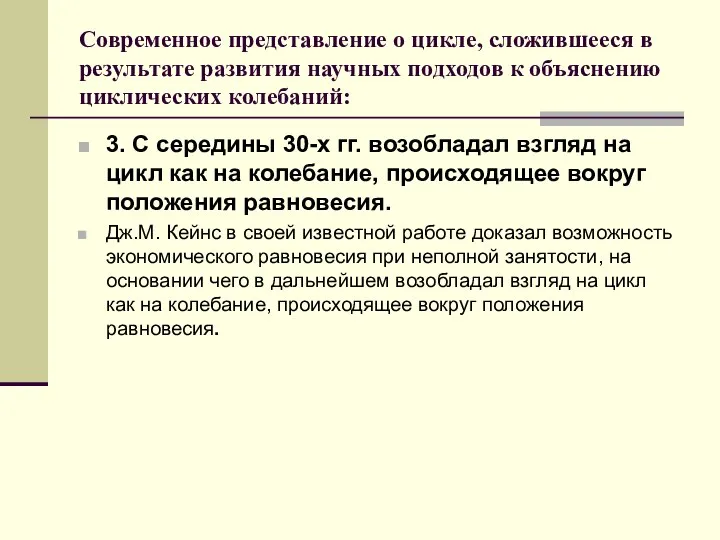 Современное представление о цикле, сложившееся в результате развития научных подходов к объяснению циклических колебаний:

3. С середины 30-х гг. возобладал взгляд на цикл как на колебание, происходящее вокруг положения равновесия.

Дж.М. Кейнс в своей известной работе доказал возможность экономического равновесия при неполной занятости, на основании чего в дальнейшем возобладал взгляд на цикл как на колебание, происходящее вокруг положения равновесия.